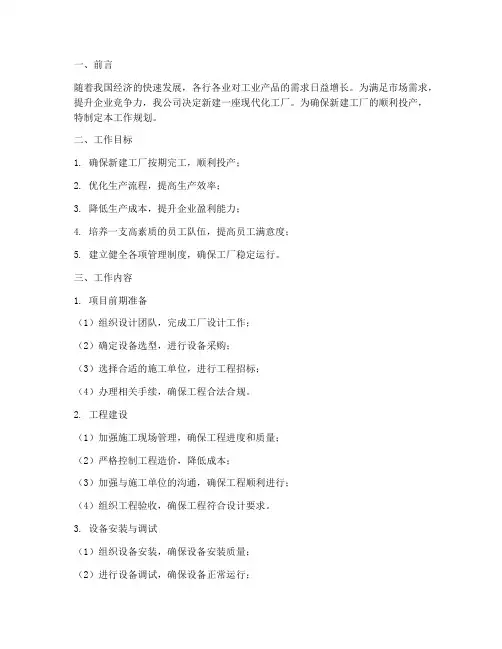 一、前言

随着我国经济的快速发展，各行各业对工业产品的需求日益增长。为满足市场需求，提升企业竞争力，我公司决定新建一座现代化工厂。为确保新建工厂的顺利投产，特制定本工作规划。

二、工作目标

1. 确保新建工厂按期完工，顺利投产；

2. 优化生产流程，提高生产效率；

3. 降低生产成本，提升企业盈利能力；

4. 培养一支高素质的员工队伍，提高员工满意度；

5. 建立健全各项管理制度，确保工厂稳定运行。

三、工作内容

1. 项目前期准备

（1）组织设计团队，完成工厂设计工作；

（2）确定设备选型，进行设备采购；

（3）选择合适的施工单位，进行工程招标；

（4）办理相关手续，确保工程合法合规。

2. 工程建设

（1）加强施工现场管理，确保工程进度和质量；

（2）严格控制工程造价，降低成本；

（3）加强与施工单位的沟通，确保工程顺利进行；

（4）组织工程验收，确保工程符合设计要求。

3. 设备安装与调试

（1）组织设备安装，确保设备安装质量；

（2）进行设备调试，确保设备正常运行；